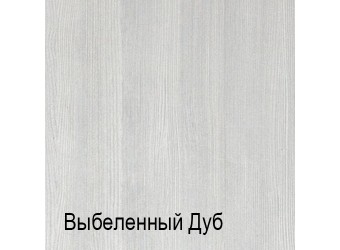 Выбеленный Дуб